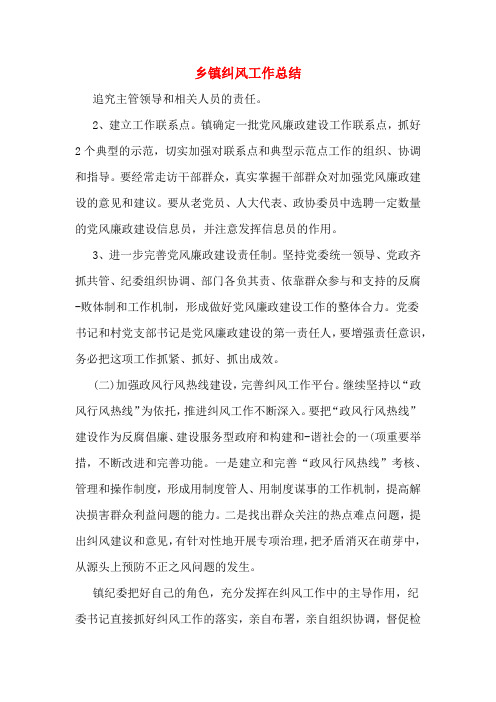 乡镇纠风工作总结

追究主管领导和相关人员的责任。

2、建立工作联系点。镇确定一批党风廉政建设工作联系点，抓好2个典型的示范，切实加强对联系点和典型示范点工作的组织、协调和指导。要经常走访干部群众，真实掌握干部群众对加强党风廉政建设的意见和建议。要从老党员、人大代表、政协委员中选聘一定数量的党风廉政建设信息员，并注意发挥信息员的作用。

3、进一步完善党风廉政建设责任制。坚持党委统一领导、党政齐抓共管、纪委组织协调、部门各负其责、依靠群众参与和支持的反腐-败体制和工作机制，形成做好党风廉政建设工作的整体合力。党委书记和村党支部书记是党风廉政建设的第一责任人，要增强责任意识，务必把这项工作抓紧、抓好、抓出成效。

(二)加强政风行风热线建设，完善纠风工作平台。继续坚持以“政风行风热线”为依托，推进纠风工作不断深入。要把“政风行风热线”建设作为反腐倡廉、建设服务型政府和构建和-谐社会的一(项重要举措，不断改进和完善功能。一是建立和完善“政风行风热线”考核、管理和操作制度，形成用制度管人、用制度谋事的工作机制，提高解决损害群众利益问题的能力。二是找出群众关注的热点难点问题，提出纠风建议和意见，有针对性地开展专项治理，把矛盾消灭在萌芽中，从源头上预防不正之风问题的发生。

镇纪委把好自己的角色，充分发挥在纠风工作中的主导作用，纪委书记直接抓好纠风工作的落实，亲自布署，亲自组织协调，督促检